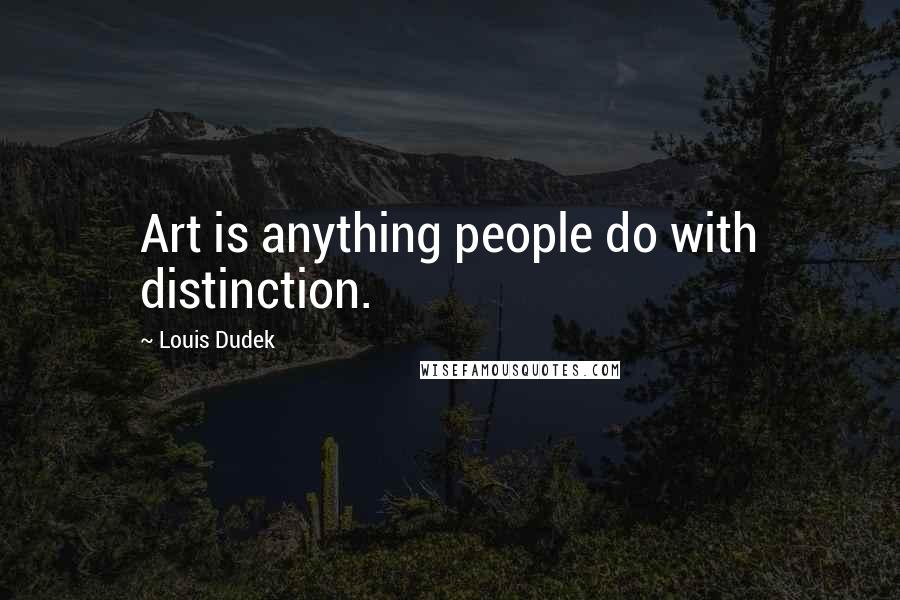 Art is anything people do with distinction.

~ Louis Dudek

WISEFAMOUSQUOTES.COM